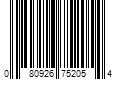 0 80926 75205 4